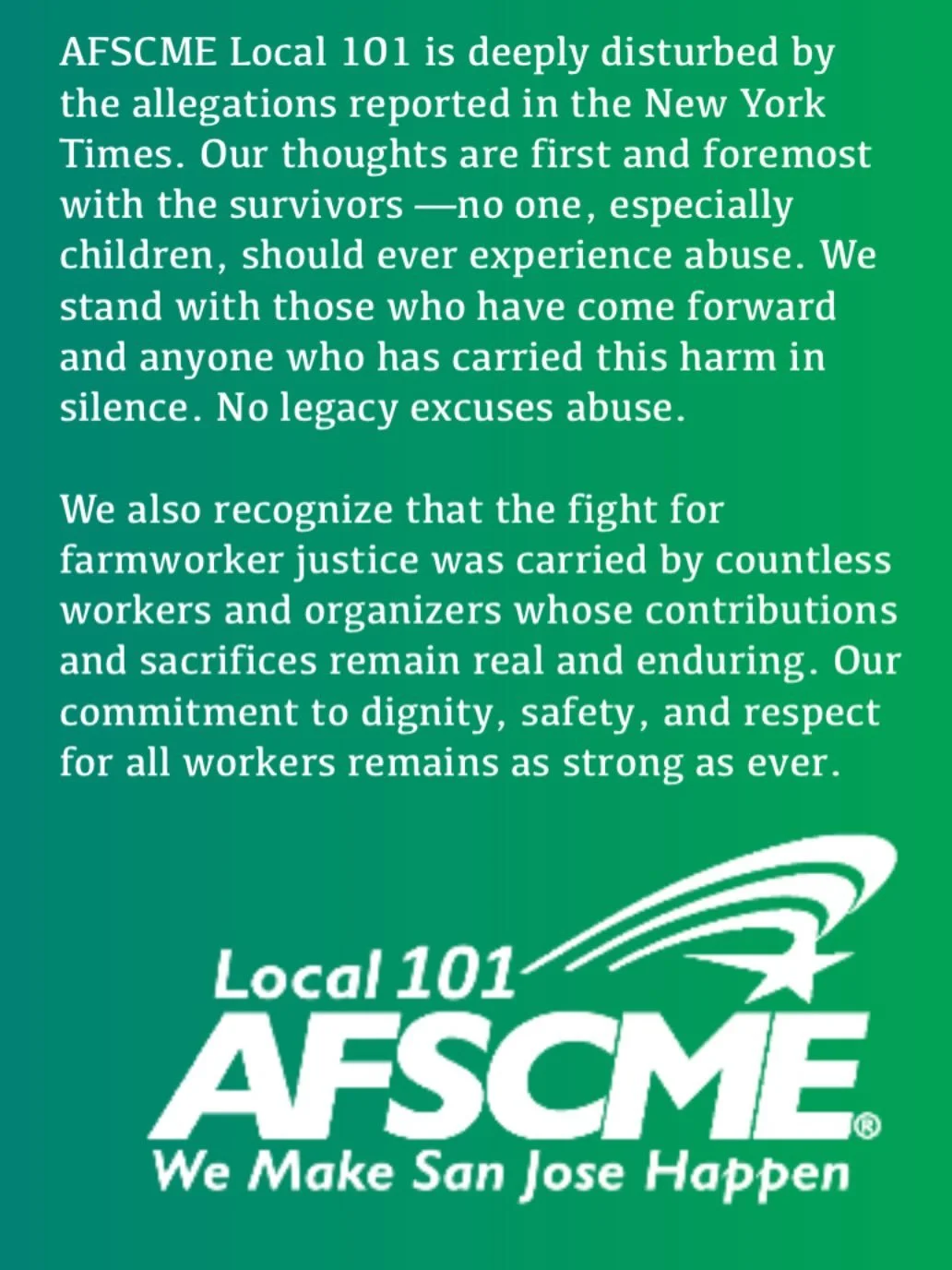 AFSCME Local 101 is deeply disturbed by the allegations reported in the New York Times. Our thoughts are first and foremost with the survivors —no one, especially children, should ever experience abuse. We stand with those who have come forward and anyone who has carried this harm in silence. No legacy excuses abuse.

We also recognize that the fight for farmworker justice was carried by countless workers and organizers whose contributions and sacrifices remain real and enduring. Our commitment to dignity, safety, and respect for all workers remains as strong as ever.

Local 101
AFSCME®
We Make San Jose Happen